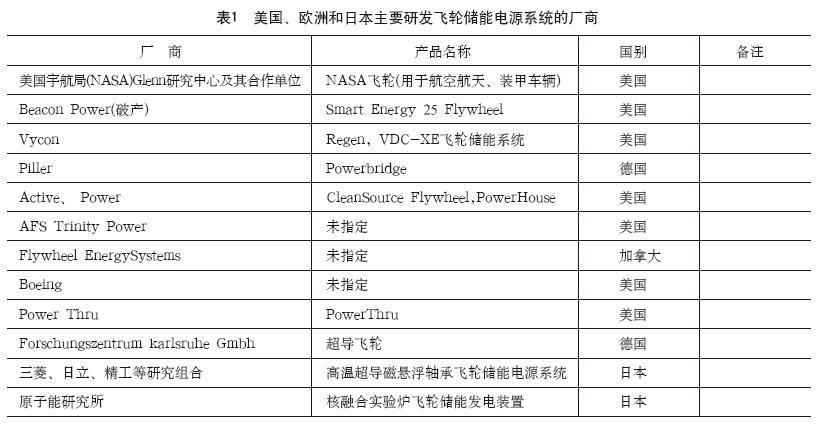 表1　美国、欧洲和日本主要研发飞轮储能电源系统的厂商

| 厂　商 | 产品名称 | 国别 | 备注 |
|---|---|---|---|
| 美国宇航局(NASA)Glenn研究中心及其合作单位 | NASA飞轮(用于航空航天、装甲车辆) | 美国 | |
| Beacon Power(破产) | Smart Energy 25 Flywheel | 美国 | |
| Vycon | Regen, VDC-XE飞轮储能系统 | 美国 | |
| Piller | Powerbridge | 德国 | |
| Active、 Power | CleanSource Flywheel,PowerHouse | 美国 | |
| AFS Trinity Power | 未指定 | 美国 | |
| Flywheel EnergySystems | 未指定 | 加拿大 | |
| Boeing | 未指定 | 美国 | |
| Power Thru | PowerThru | 美国 | |
| Forschungszentrum karlsruhe Gmbh | 超导飞轮 | 德国 | |
| 三菱、日立、精工等研究组合 | 高温超导磁悬浮轴承飞轮储能电源系统 | 日本 | |
| 原子能研究所 | 核融合实验炉飞轮储能发电装置 | 日本 | |